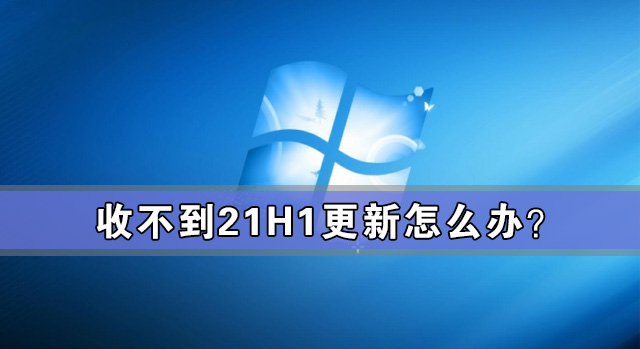 收不到21H1更新怎么办?